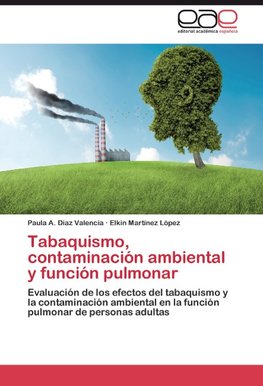 eae
editorial académica española

Paula A. Díaz Valencia · Elkin Martínez López

Tabaquismo, contaminación ambiental y función pulmonar

Evaluación de los efectos del tabaquismo y la contaminación ambiental en la función pulmonar de personas adultas